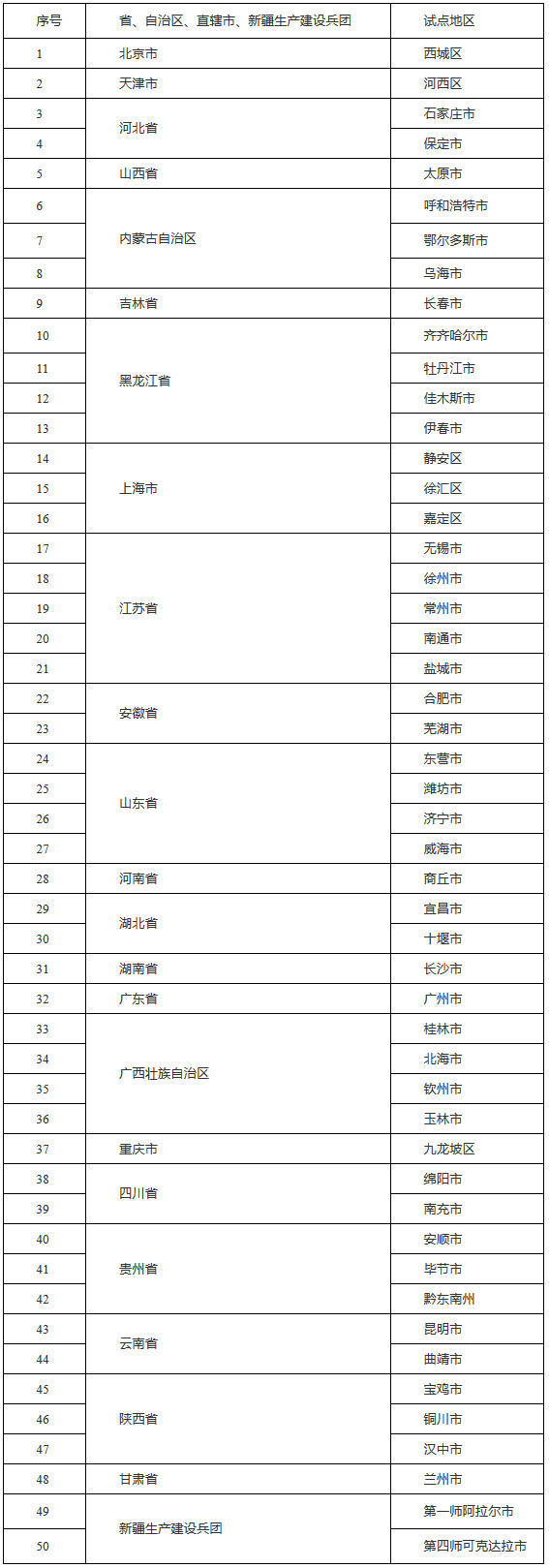 | 序号 | 省、自治区、直辖市、新疆生产建设兵团 | 试点地区 |
|---|---|---|
| 1 | 北京市 | 西城区 |
| 2 | 天津市 | 河西区 |
| 3 | 河北省 | 石家庄市 |
| 4 | | 保定市 |
| 5 | 山西省 | 太原市 |
| 6 | 内蒙古自治区 | 呼和浩特市 |
| 7 | | 鄂尔多斯市 |
| 8 | | 乌海市 |
| 9 | 吉林省 | 长春市 |
| 10 | 黑龙江省 | 齐齐哈尔市 |
| 11 | | 牡丹江市 |
| 12 | | 佳木斯市 |
| 13 | | 伊春市 |
| 14 | 上海市 | 静安区 |
| 15 | | 徐汇区 |
| 16 | | 嘉定区 |
| 17 | 江苏省 | 无锡市 |
| 18 | | 徐州市 |
| 19 | | 常州市 |
| 20 | | 南通市 |
| 21 | | 盐城市 |
| 22 | 安徽省 | 合肥市 |
| 23 | | 芜湖市 |
| 24 | 山东省 | 东营市 |
| 25 | | 潍坊市 |
| 26 | | 济宁市 |
| 27 | | 威海市 |
| 28 | 河南省 | 商丘市 |
| 29 | 湖北省 | 宜昌市 |
| 30 | | 十堰市 |
| 31 | 湖南省 | 长沙市 |
| 32 | 广东省 | 广州市 |
| 33 | 广西壮族自治区 | 桂林市 |
| 34 | | 北海市 |
| 35 | | 钦州市 |
| 36 | | 玉林市 |
| 37 | 重庆市 | 九龙坡区 |
| 38 | 四川省 | 绵阳市 |
| 39 | | 南充市 |
| 40 | 贵州省 | 安顺市 |
| 41 | | 毕节市 |
| 42 | | 黔东南州 |
| 43 | 云南省 | 昆明市 |
| 44 | | 曲靖市 |
| 45 | 陕西省 | 宝鸡市 |
| 46 | | 铜川市 |
| 47 | | 汉中市 |
| 48 | 甘肃省 | 兰州市 |
| 49 | 新疆生产建设兵团 | 第一师阿拉尔市 |
| 50 | | 第四师可克达拉市 |